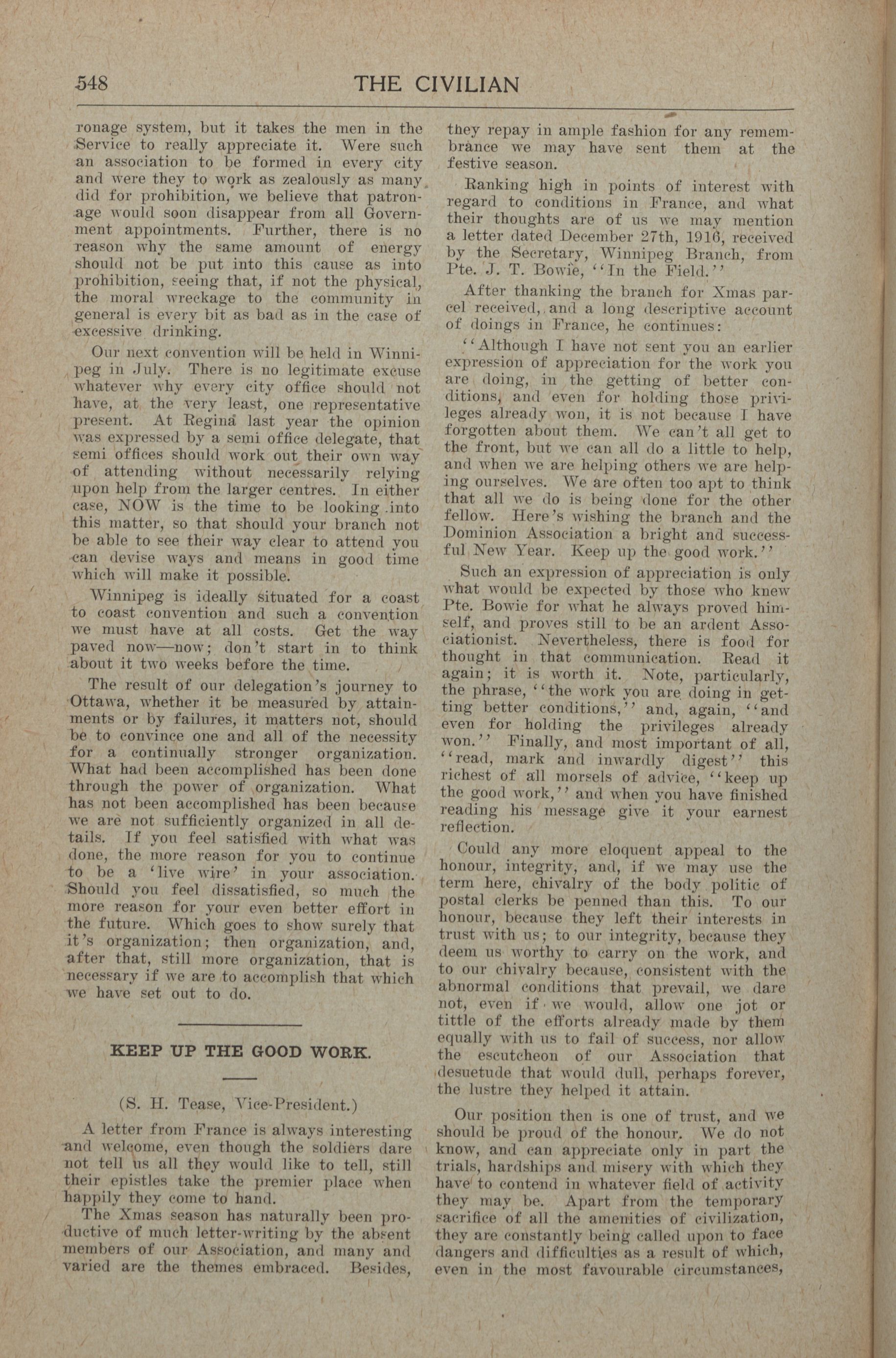 548 THE CIVILIAN

ronage system, but it takes the men in the Service to really appreciate it. Were such an association to be formed in every city and were they to work as zealously as many did for prohibition, we believe that patronage would soon disappear from all Government appointments. Further, there is no reason why the same amount of energy should not be put into this cause as into prohibition, seeing that, if not the physical, the moral wreckage to the community in general is every bit as bad as in the case of excessive drinking.

Our next convention will be held in Winnipeg in July. There is no legitimate excuse whatever why every city office should not have, at the very least, one representative present. At Regina last year the opinion was expressed by a semi office delegate, that semi offices should work out their own way of attending without necessarily relying upon help from the larger centres. In either case, NOW is the time to be looking into this matter, so that should your branch not be able to see their way clear to attend you can devise ways and means in good time which will make it possible.

Winnipeg is ideally situated for a coast to coast convention and such a convention we must have at all costs. Get the way paved now—now; don't start in to think about it two weeks before the time.

The result of our delegation's journey to Ottawa, whether it be measured by attainments or by failures, it matters not, should be to convince one and all of the necessity for a continually stronger organization. What had been accomplished has been done through the power of organization. What has not been accomplished has been because we are not sufficiently organized in all details. If you feel satisfied with what was done, the more reason for you to continue to be a 'live wire' in your association. Should you feel dissatisfied, so much the more reason for your even better effort in the future. Which goes to show surely that it's organization; then organization, and, after that, still more organization, that is necessary if we are to accomplish that which we have set out to do.

KEEP UP THE GOOD WORK.

(S. H. Tease, Vice-President.)

A letter from France is always interesting and welcome, even though the soldiers dare not tell us all they would like to tell, still their epistles take the premier place when happily they come to hand.

The Xmas season has naturally been productive of much letter-writing by the absent members of our Association, and many and varied are the themes embraced. Besides, they repay in ample fashion for any remembrance we may have sent them at the festive season.

Ranking high in points of interest with regard to conditions in France, and what their thoughts are of us we may mention a letter dated December 27th, 1916, received by the Secretary, Winnipeg Branch, from Pte. J. T. Bowie, "In the Field."

After thanking the branch for Xmas parcel received, and a long descriptive account of doings in France, he continues:

"Although I have not sent you an earlier expression of appreciation for the work you are doing, in the getting of better conditions, and even for holding those privileges already won, it is not because I have forgotten about them. We can't all get to the front, but we can all do a little to help, and when we are helping others we are helping ourselves. We are often too apt to think that all we do is being done for the other fellow. Here's wishing the branch and the Dominion Association a bright and successful New Year. Keep up the good work."

Such an expression of appreciation is only what would be expected by those who knew Pte. Bowie for what he always proved himself, and proves still to be an ardent Associationist. Nevertheless, there is food for thought in that communication. Read it again; it is worth it. Note, particularly, the phrase, "the work you are doing in getting better conditions," and, again, "and even for holding the privileges already won." Finally, and most important of all, "read, mark and inwardly digest" this richest of all morsels of advice, "keep up the good work," and when you have finished reading his message give it your earnest reflection.

Could any more eloquent appeal to the honour, integrity, and, if we may use the term here, chivalry of the body politic of postal clerks be penned than this. To our honour, because they left their interests in trust with us; to our integrity, because they deem us worthy to carry on the work, and to our chivalry because, consistent with the abnormal conditions that prevail, we dare not, even if we would, allow one jot or tittle of the efforts already made by them equally with us to fail of success, nor allow the escutcheon of our Association that desuetude that would dull, perhaps forever, the lustre they helped it attain.

Our position then is one of trust, and we should be proud of the honour. We do not know, and can appreciate only in part the trials, hardships and misery with which they have to contend in whatever field of activity they may be. Apart from the temporary sacrifice of all the amenities of civilization, they are constantly being called upon to face dangers and difficulties as a result of which, even in the most favourable circumstances,